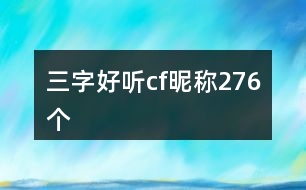 三字好听cf昵称276个